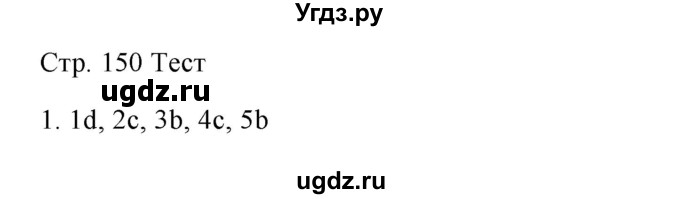 Угдз.ру

Стр. 150 Тест

ugdz.ru

1. 1d, 2c, 3b, 4c, 5b

ugdz.ru